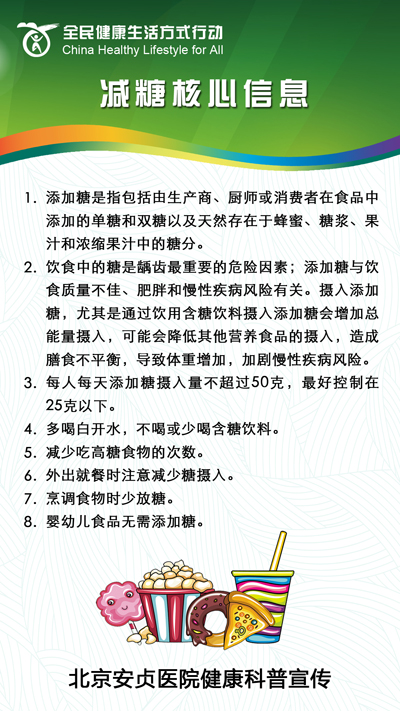 全民健康生活方式行动
China Healthy Lifestyle for All

减糖核心信息

1. 添加糖是指包括由生产商、厨师或消费者在食品中添加的单糖和双糖以及天然存在于蜂蜜、糖浆、果汁和浓缩果汁中的糖分。
2. 饮食中的糖是龋齿最重要的危险因素；添加糖与饮食质量不佳、肥胖和慢性疾病风险有关。摄入添加糖，尤其是通过饮用含糖饮料摄入添加糖会增加总能量摄入，可能会降低其他营养食品的摄入，造成膳食不平衡，导致体重增加，加剧慢性疾病风险。
3. 每人每天添加糖摄入量不超过50克，最好控制在25克以下。
4. 多喝白开水，不喝或少喝含糖饮料。
5. 减少吃高糖食物的次数。
6. 外出就餐时注意减少糖摄入。
7. 烹调食物时少放糖。
8. 婴幼儿食品无需添加糖。

北京安贞医院健康科普宣传